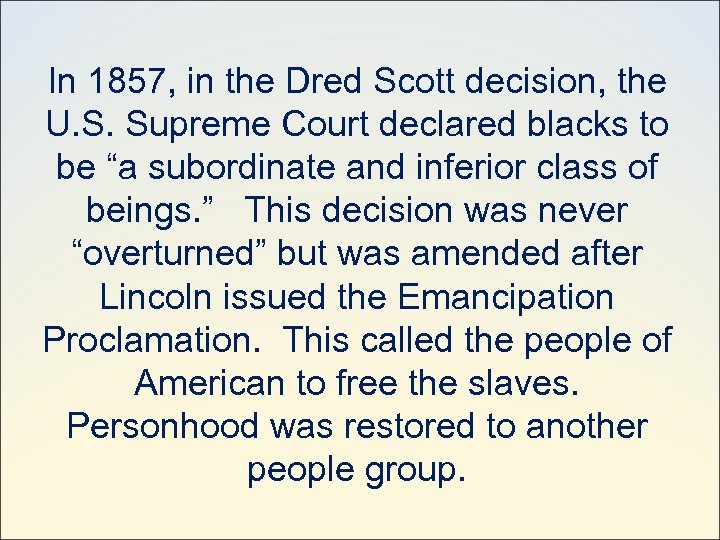 In 1857, in the Dred Scott decision, the U.S. Supreme Court declared blacks to be “a subordinate and inferior class of beings.” This decision was never “overturned” but was amended after Lincoln issued the Emancipation Proclamation. This called the people of American to free the slaves. Personhood was restored to another people group.